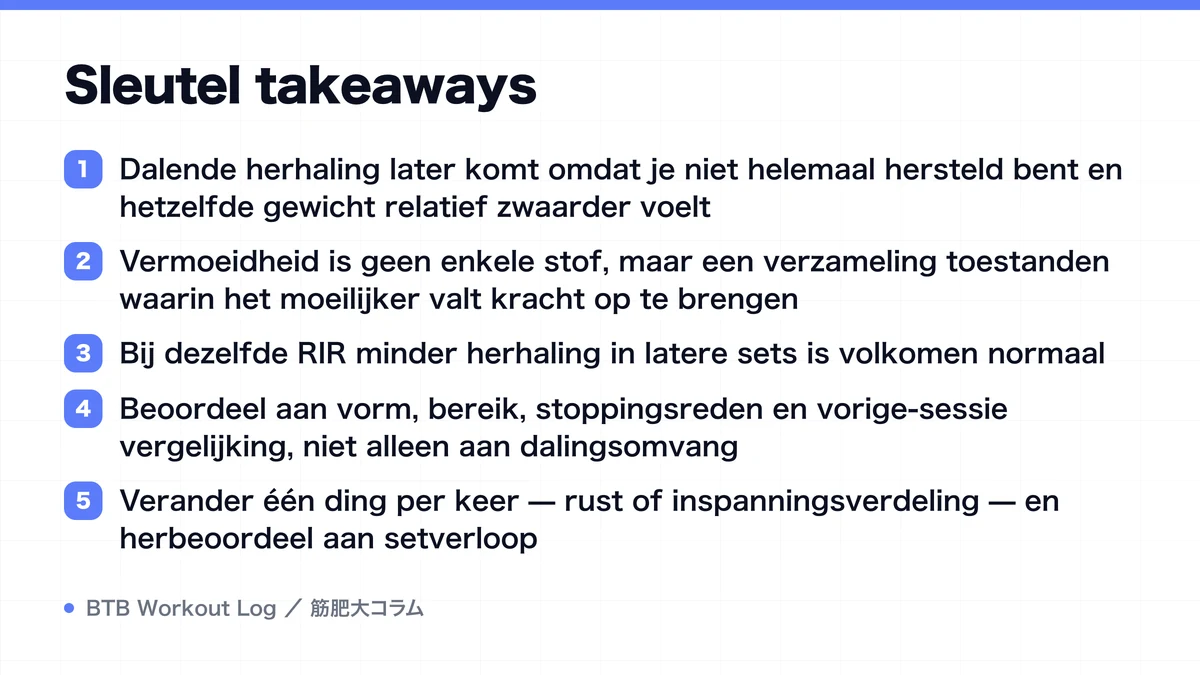 Sleutel takeaways

1 Dalende herhaling later komt omdat je niet helemaal hersteld bent en hetzelfde gewicht relatief zwaarder voelt

2 Vermoeidheid is geen enkele stof, maar een verzameling toestanden waarin het moeilijker valt kracht op te brengen

3 Bij dezelfde RIR minder herhaling in latere sets is volkomen normaal

4 Beoordeel aan vorm, bereik, stoppingsreden en vorige-sessie vergelijking, niet alleen aan dalingsomvang

5 Verander één ding per keer — rust of inspanningsverdeling — en herbeoordeel aan setverloop

BTB Workout Log ／ 筋肥大コラム